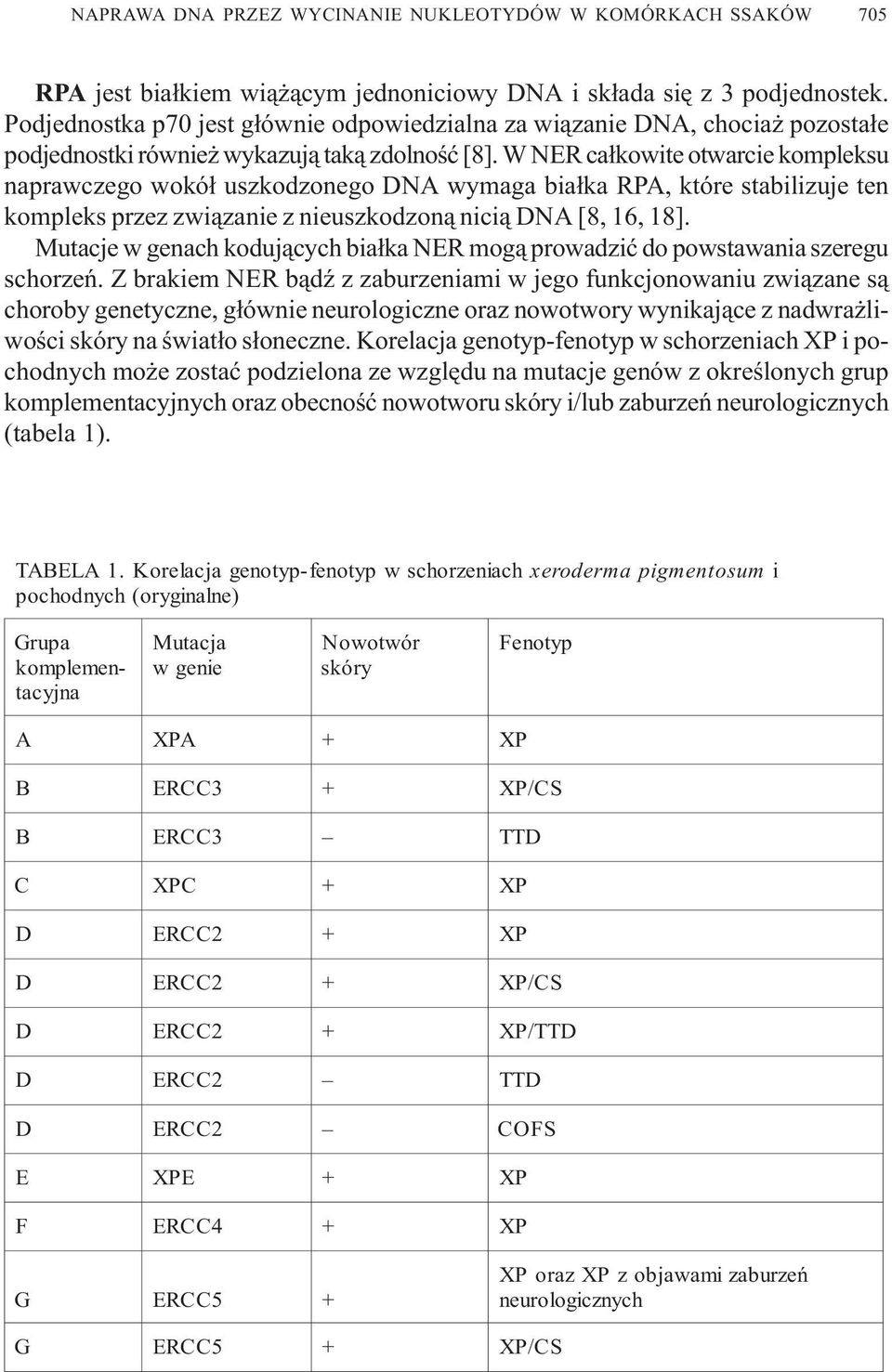 NAPRAWA DNA PRZEZ WYCINANIE NUKLEOTYDÓW W KOMÓRKACH SSAKÓW 705

RPA jest białkiem wiążącym jednoniciowy DNA i składa się z 3 podjednostek. Podjednostka p70 jest głównie odpowiedzialna za wiązanie DNA, chociaż pozostałe podjednostki również wykazują taką zdolność [8]. W NER całkowite otwarcie kompleksu naprawczego wokół uszkodzonego DNA wymaga białka RPA, które stabilizuje ten kompleks przez związanie z nieuszkodzoną nicią DNA [8, 16, 18].

Mutacje w genach kodujących białka NER mogą prowadzić do powstawania szeregu schorzeń. Z brakiem NER bądź z zaburzeniami w jego funkcjonowaniu związane są choroby genetyczne, głównie neurologiczne oraz nowotwory wynikające z nadwrażliwości skóry na światło słoneczne. Korelacja genotyp-fenotyp w schorzeniach XP i pochodnych może zostać podzielona ze względu na mutacje genów z określonych grup komplementacyjnych oraz obecność nowotworu skóry i/lub zaburzeń neurologicznych (tabela 1).

TABELA 1. Korelacja genotyp-fenotyp w schorzeniach xeroderma pigmentosum i pochodnych (oryginalne)

| Grupa komplementacyjna | Mutacja w genie | Nowotwór skóry | Fenotyp |
|---|---|---|---|
| A | XPA | + | XP |
| B | ERCC3 | + | XP/CS |
| B | ERCC3 | – | TTD |
| C | XPC | + | XP |
| D | ERCC2 | + | XP |
| D | ERCC2 | + | XP/CS |
| D | ERCC2 | + | XP/TTD |
| D | ERCC2 | – | TTD |
| D | ERCC2 | – | COFS |
| E | XPE | + | XP |
| F | ERCC4 | + | XP |
| G | ERCC5 | + | XP oraz XP z objawami zaburzeń neurologicznych |
| G | ERCC5 | + | XP/CS |